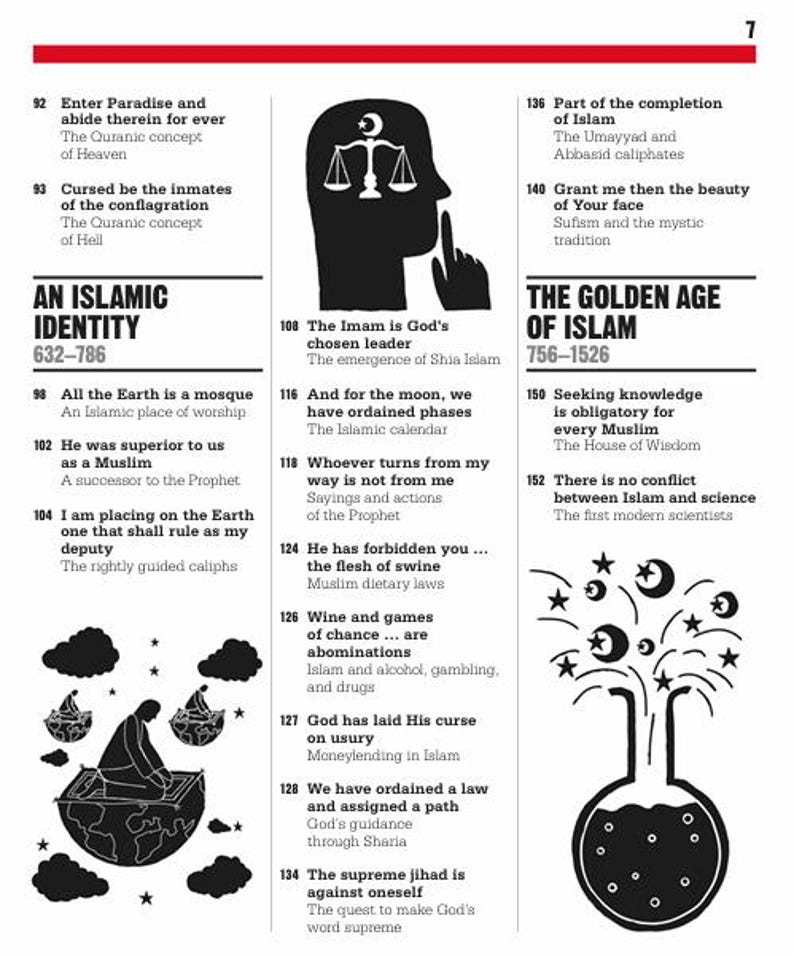 7

92 Enter Paradise and abide therein for ever
The Quranic concept of Heaven

93 Cursed be the inmates of the conflagration
The Quranic concept of Hell

AN ISLAMIC IDENTITY
632–786

98 All the Earth is a mosque
An Islamic place of worship

102 He was superior to us as a Muslim
A successor to the Prophet

104 I am placing on the Earth one that shall rule as my deputy
The rightly guided caliphs

108 The Imam is God's chosen leader
The emergence of Shia Islam

116 And for the moon, we have ordained phases
The Islamic calendar

118 Whoever turns from my way is not from me
Sayings and actions of the Prophet

124 He has forbidden you ... the flesh of swine
Muslim dietary laws

126 Wine and games of chance ... are abominations
Islam and alcohol, gambling, and drugs

127 God has laid His curse on usury
Moneylending in Islam

128 We have ordained a law and assigned a path
God's guidance through Sharia

134 The supreme jihad is against oneself
The quest to make God's word supreme

136 Part of the completion of Islam
The Umayyad and Abbasid caliphates

140 Grant me then the beauty of Your face
Sufism and the mystic tradition

THE GOLDEN AGE OF ISLAM
756–1526

150 Seeking knowledge is obligatory for every Muslim
The House of Wisdom

152 There is no conflict between Islam and science
The first modern scientists